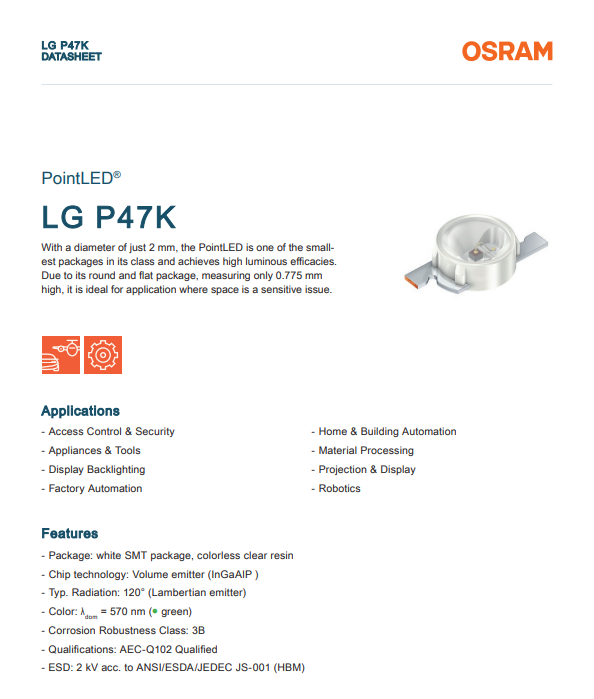 LG P47K
DATASHEET

OSRAM

PointLED®

LG P47K

With a diameter of just 2 mm, the PointLED is one of the smallest packages in its class and achieves high luminous efficacies. Due to its round and flat package, measuring only 0.775 mm high, it is ideal for application where space is a sensitive issue.

Applications

- Access Control & Security
- Appliances & Tools
- Display Backlighting
- Factory Automation
- Home & Building Automation
- Material Processing
- Projection & Display
- Robotics

Features

- Package: white SMT package, colorless clear resin
- Chip technology: Volume emitter (InGaAlP )
- Typ. Radiation: 120° (Lambertian emitter)
- Color: $\lambda_{dom}$ = 570 nm (● green)
- Corrosion Robustness Class: 3B
- Qualifications: AEC-Q102 Qualified
- ESD: 2 kV acc. to ANSI/ESDA/JEDEC JS-001 (HBM)